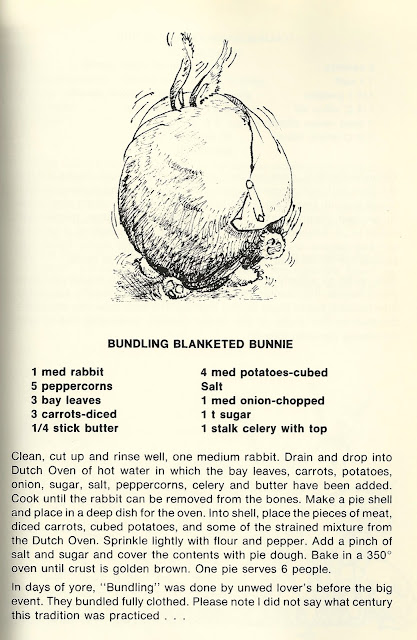 BUNDLING BLANKETED BUNNIE

1 med rabbit
5 peppercorns
3 bay leaves
3 carrots-diced
1/4 stick butter

4 med potatoes-cubed
Salt
1 med onion-chopped
1 t sugar
1 stalk celery with top

Clean, cut up and rinse well, one medium rabbit. Drain and drop into Dutch Oven of hot water in which the bay leaves, carrots, potatoes, onion, sugar, salt, peppercorns, celery and butter have been added. Cook until the rabbit can be removed from the bones. Make a pie shell and place in a deep dish for the oven. Into shell, place the pieces of meat, diced carrots, cubed potatoes, and some of the strained mixture from the Dutch Oven. Sprinkle lightly with flour and pepper. Add a pinch of salt and sugar and cover the contents with pie dough. Bake in a 350° oven until crust is golden brown. One pie serves 6 people.

In days of yore, "Bundling" was done by unwed lover's before the big event. They bundled fully clothed. Please note I did not say what century this tradition was practiced . . .